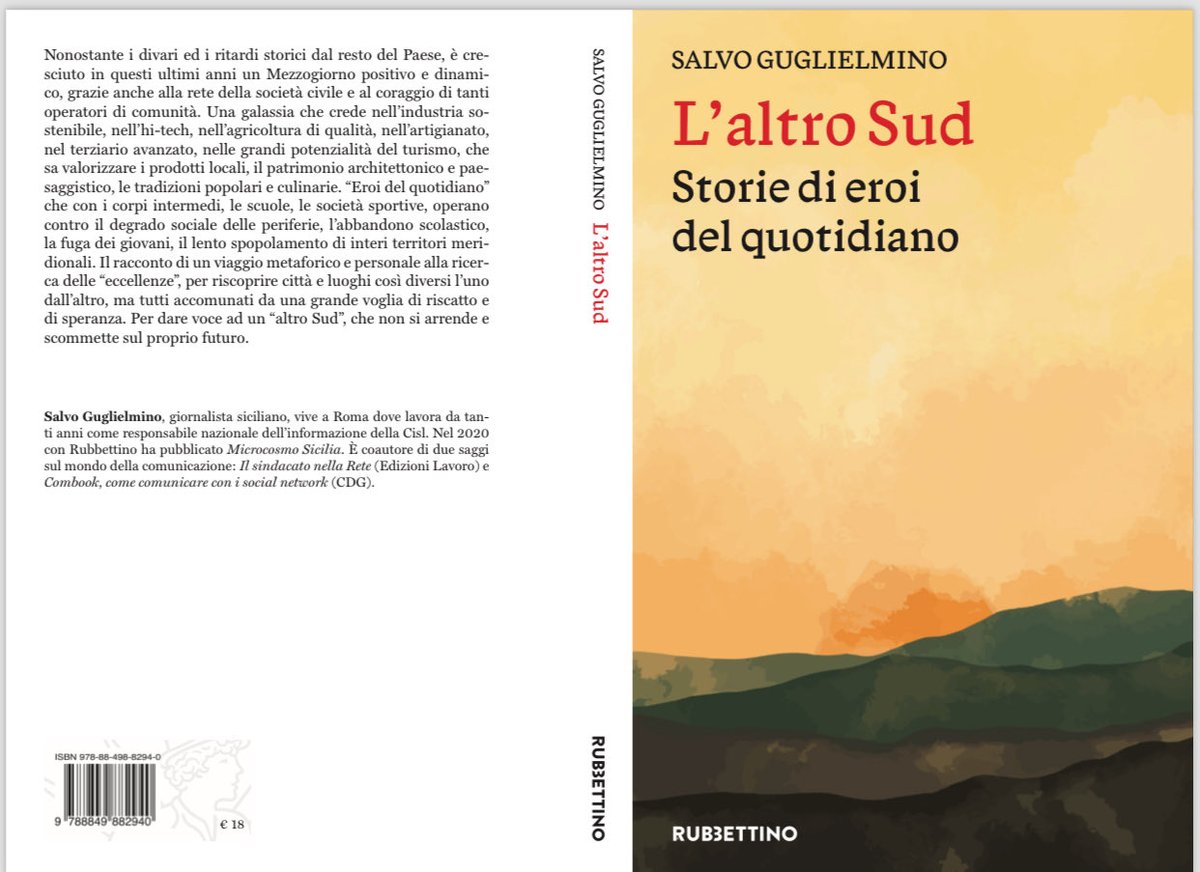 Nonostante i divari ed i ritardi storici dal resto del Paese, è cresciuto in questi ultimi anni un Mezzogiorno positivo e dinamico, grazie anche alla rete della società civile e al coraggio di tanti operatori di comunità. Una galassia che crede nell'industria sostenibile, nell'hi-tech, nell'agricoltura di qualità, nell'artigianato, nel terziario avanzato, nelle grandi potenzialità del turismo, che sa valorizzare i prodotti locali, il patrimonio architettonico e paesaggistico, le tradizioni popolari e culinarie. "Eroi del quotidiano" che con i corpi intermedi, le scuole, le società sportive, operano contro il degrado sociale delle periferie, l'abbandono scolastico, la fuga dei giovani, il lento spopolamento di interi territori meridionali. Il racconto di un viaggio metaforico e personale alla ricerca delle "eccellenze", per riscoprire città e luoghi così diversi l'uno dall'altro, ma tutti accomunati da una grande voglia di riscatto e di speranza. Per dare voce ad un "altro Sud", che non si arrende e scommette sul proprio futuro.

Salvo Guglielmino, giornalista siciliano, vive a Roma dove lavora da tanti anni come responsabile nazionale dell'informazione della Cisl. Nel 2020 con Rubbettino ha pubblicato Microcosmo Sicilia. È coautore di due saggi sul mondo della comunicazione: Il sindacato nella Rete (Edizioni Lavoro) e Combook, come comunicare con i social network (CDG).

ISBN 978-88-498-8294-0
9 788849 882940
€ 18

SALVO GUGLIELMINO L'altro Sud

RUBBETTINO

SALVO GUGLIELMINO

L'altro Sud

Storie di eroi del quotidiano

RUBBETTINO